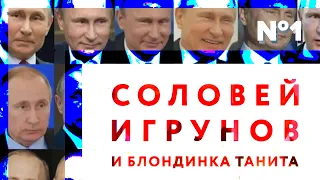 №1

СОЛОВЕЙ
ИГРУНОВ
И БЛОНДИНКА ТАНИТА